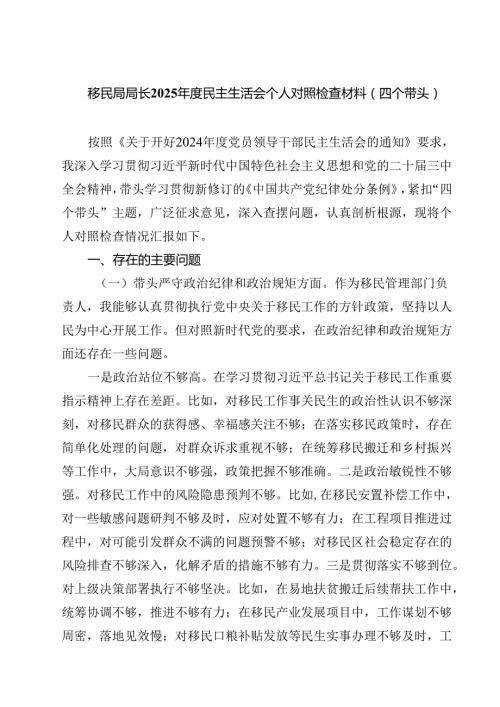 移民局局长2025年度民主生活会个人对照检查材料（四个带头）

按照《关于开好2024年度党员领导干部民主生活会的通知》要求，我深入学习贯彻习近平新时代中国特色社会主义思想和党的二十届三中全会精神，带头学习贯彻新修订的《中国共产党纪律处分条例》，紧扣“四个带头”主题，广泛征求意见，深入查摆问题，认真剖析根源，现将个人对照检查情况汇报如下。

一、存在的主要问题

（一）带头严守政治纪律和政治规矩方面。作为移民管理部门负责人，我能够认真贯彻执行党中央关于移民工作的方针政策，坚持以人民为中心开展工作。但对照新时代党的要求，在政治纪律和政治规矩方面还存在一些问题。

一是政治站位不够高。在学习贯彻习近平总书记关于移民工作重要指示精神上存在差距。比如，对移民工作事关民生的政治性认识不够深刻，对移民群众的获得感、幸福感关注不够；在落实移民政策时，存在简单化处理的问题，对群众诉求重视不够；在统筹移民搬迁和乡村振兴等工作中，大局意识不够强，政策把握不够准确。二是政治敏锐性不够强。对移民工作中的风险隐患预判不够。比如，在移民安置补偿工作中，对一些敏感问题研判不够及时，应对处置不够有力；在工程项目推进过程中，对可能引发群众不满的问题预警不够；对移民区社会稳定存在的风险排查不够深入，化解矛盾的措施不够有力。三是贯彻落实不够到位。对上级决策部署执行不够坚决。比如，在易地扶贫搬迁后续帮扶工作中，统筹协调不够，推进不够有力；在移民产业发展项目中，工作谋划不够周密，落地见效慢；对移民口粮补贴发放等民生实事办理不够及时，工